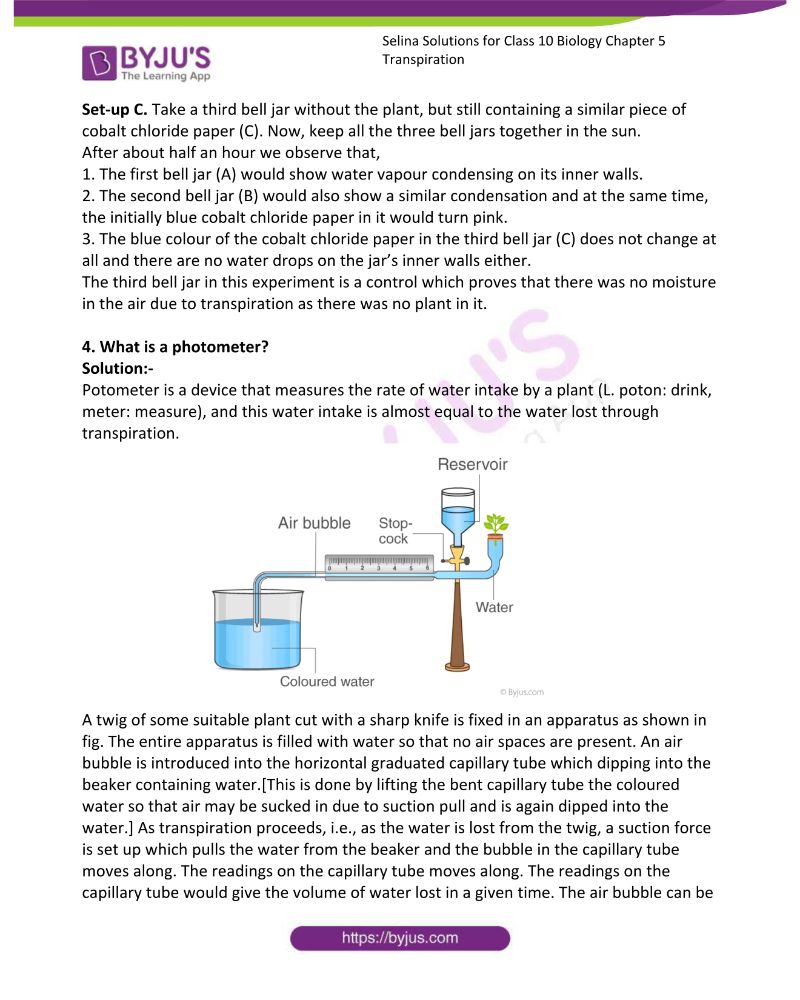 BYJU'S
The Learning App

Selina Solutions for Class 10 Biology Chapter 5
Transpiration

Set-up C. Take a third bell jar without the plant, but still containing a similar piece of cobalt chloride paper (C). Now, keep all the three bell jars together in the sun.
After about half an hour we observe that,
1. The first bell jar (A) would show water vapour condensing on its inner walls.
2. The second bell jar (B) would also show a similar condensation and at the same time, the initially blue cobalt chloride paper in it would turn pink.
3. The blue colour of the cobalt chloride paper in the third bell jar (C) does not change at all and there are no water drops on the jar's inner walls either.
The third bell jar in this experiment is a control which proves that there was no moisture in the air due to transpiration as there was no plant in it.

4. What is a photometer?
Solution:-
Potometer is a device that measures the rate of water intake by a plant (L. poton: drink, meter: measure), and this water intake is almost equal to the water lost through transpiration.

Reservoir
Air bubble
Stop-cock
Water
Coloured water
© Byjus.com

A twig of some suitable plant cut with a sharp knife is fixed in an apparatus as shown in fig. The entire apparatus is filled with water so that no air spaces are present. An air bubble is introduced into the horizontal graduated capillary tube which dipping into the beaker containing water.[This is done by lifting the bent capillary tube the coloured water so that air may be sucked in due to suction pull and is again dipped into the water.] As transpiration proceeds, i.e., as the water is lost from the twig, a suction force is set up which pulls the water from the beaker and the bubble in the capillary tube moves along. The readings on the capillary tube moves along. The readings on the capillary tube would give the volume of water lost in a given time. The air bubble can be

https://byjus.com

BYJU'S